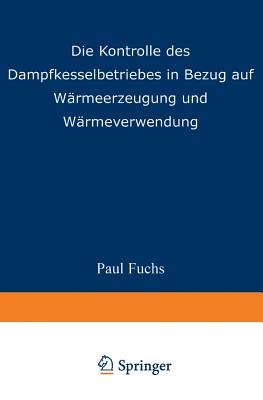 Die Kontrolle des Dampfkesselbetriebes in Bezug auf Wärmeerzeugung und Wärmeverwendung

Paul Fuchs

Springer